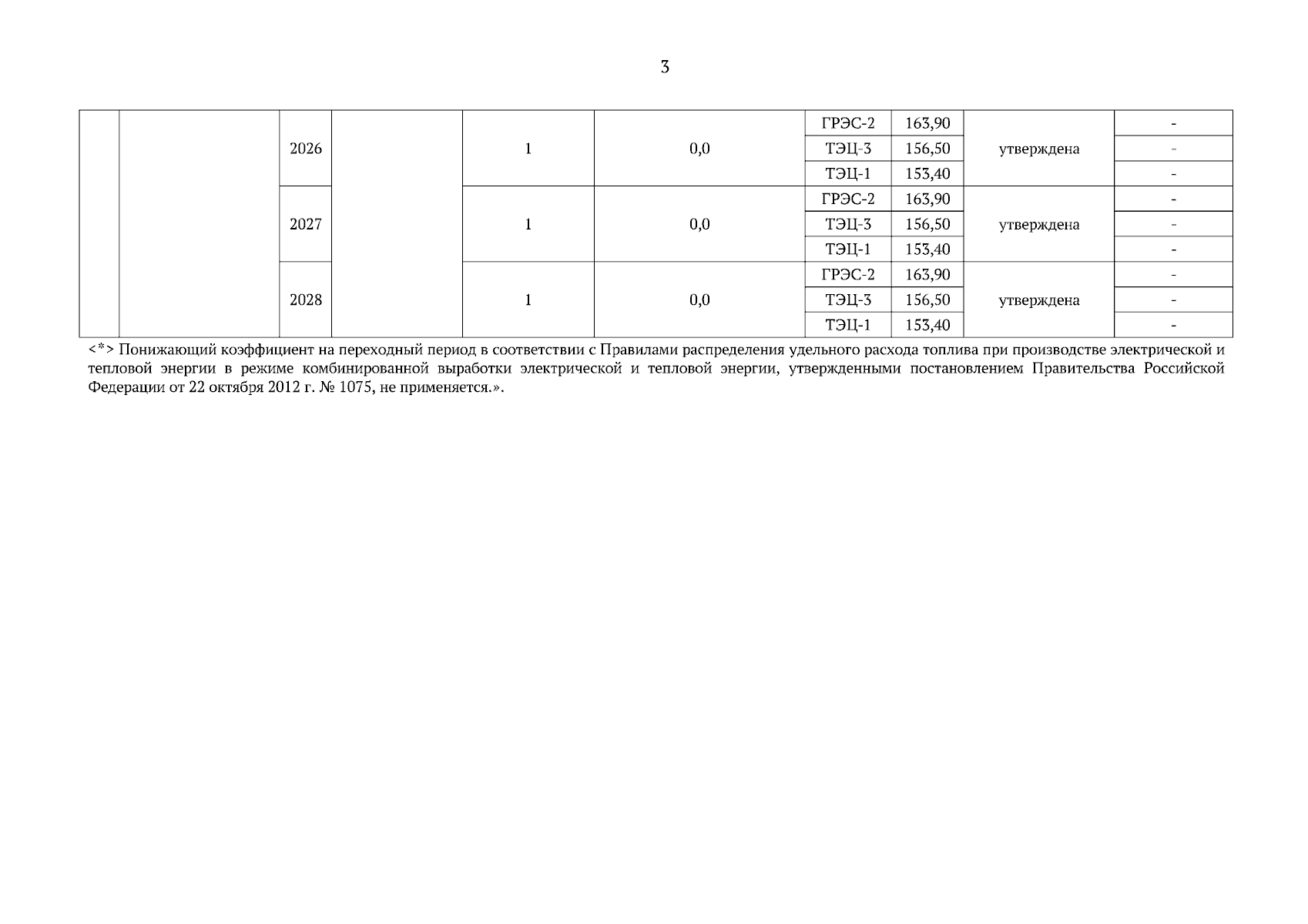 3

|  |  |  |  |  |  |  |  |  |  |
|---|---|---|---|---|---|---|---|---|---|
|  |  | 2026 |  | 1 | 0,0 | ГРЭС-2 | 163,90 | утверждена | - |
|  |  |  |  |  |  | ТЭЦ-3 | 156,50 |  | - |
|  |  |  |  |  |  | ТЭЦ-1 | 153,40 |  | - |
|  |  | 2027 |  | 1 | 0,0 | ГРЭС-2 | 163,90 | утверждена | - |
|  |  |  |  |  |  | ТЭЦ-3 | 156,50 |  | - |
|  |  |  |  |  |  | ТЭЦ-1 | 153,40 |  | - |
|  |  | 2028 |  | 1 | 0,0 | ГРЭС-2 | 163,90 | утверждена | - |
|  |  |  |  |  |  | ТЭЦ-3 | 156,50 |  | - |
|  |  |  |  |  |  | ТЭЦ-1 | 153,40 |  | - |

<*> Понижающий коэффициент на переходный период в соответствии с Правилами распределения удельного расхода топлива при производстве электрической и тепловой энергии в режиме комбинированной выработки электрической и тепловой энергии, утвержденными постановлением Правительства Российской Федерации от 22 октября 2012 г. № 1075, не применяется.».